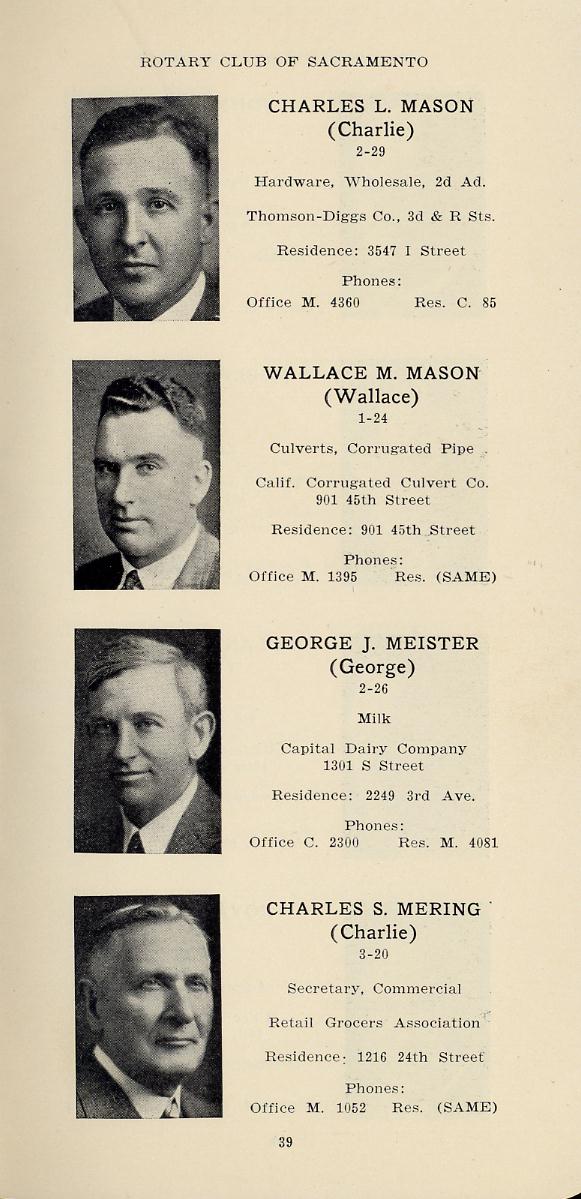 ROTARY CLUB OF SACRAMENTO

CHARLES L. MASON
(Charlie)
2-29

Hardware, Wholesale, 2d Ad.

Thomson-Diggs Co., 3d & R Sts.

Residence: 3547 I Street

Phones:
Office M. 4360 Res. C. 85

WALLACE M. MASON
(Wallace)
1-24

Culverts, Corrugated Pipe

Calif. Corrugated Culvert Co.
901 45th Street

Residence: 901 45th Street

Phones:
Office M. 1395 Res. (SAME)

GEORGE J. MEISTER
(George)
2-26

Milk

Capital Dairy Company
1301 S Street

Residence: 2249 3rd Ave.

Phones:
Office C. 2300 Res. M. 4081

CHARLES S. MERING
(Charlie)
3-20

Secretary, Commercial

Retail Grocers Association

Residence: 1216 24th Street

Phones:
Office M. 1052 Res. (SAME)

39